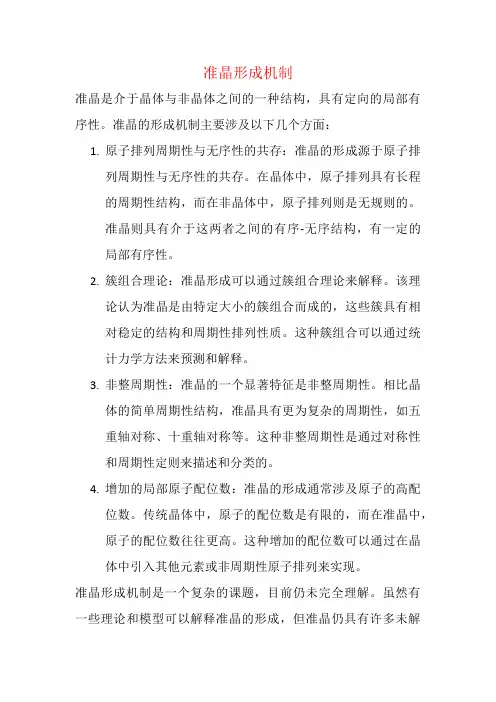 准晶形成机制

准晶是介于晶体与非晶体之间的一种结构，具有定向的局部有序性。准晶的形成机制主要涉及以下几个方面：

1. 原子排列周期性与无序性的共存：准晶的形成源于原子排列周期性与无序性的共存。在晶体中，原子排列具有长程的周期性结构，而在非晶体中，原子排列则是无规则的。准晶则具有介于这两者之间的有序-无序结构，有一定的局部有序性。

2. 簇组合理论：准晶形成可以通过簇组合理论来解释。该理论认为准晶是由特定大小的簇组合而成的，这些簇具有相对稳定的结构和周期性排列性质。这种簇组合可以通过统计力学方法来预测和解释。

3. 非整周期性：准晶的一个显著特征是非整周期性。相比晶体的简单周期性结构，准晶具有更为复杂的周期性，如五重轴对称、十重轴对称等。这种非整周期性是通过对称性和周期性定则来描述和分类的。

4. 增加的局部原子配位数：准晶的形成通常涉及原子的高配位数。传统晶体中，原子的配位数是有限的，而在准晶中，原子的配位数往往更高。这种增加的配位数可以通过在晶体中引入其他元素或非周期性原子排列来实现。

准晶形成机制是一个复杂的课题，目前仍未完全理解。虽然有一些理论和模型可以解释准晶的形成，但准晶仍具有许多未解